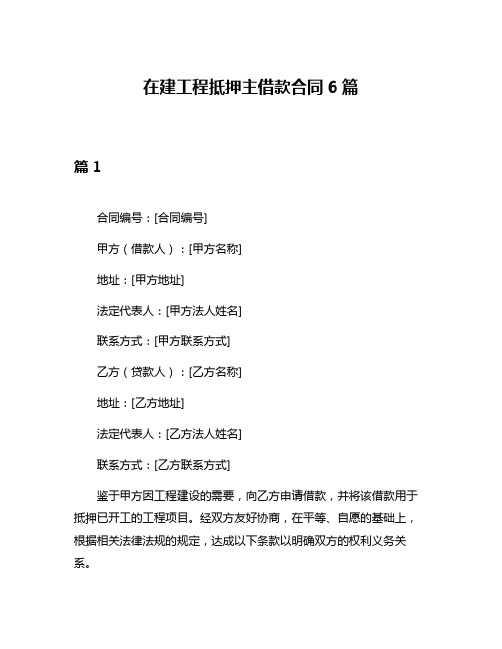 在建工程抵押主借款合同 6 篇

篇 1

合同编号：[合同编号]

甲方（借款人）：[甲方名称]

地址：[甲方地址]

法定代表人：[甲方法人姓名]

联系方式：[甲方联系方式]

乙方（贷款人）：[乙方名称]

地址：[乙方地址]

法定代表人：[乙方法人姓名]

联系方式：[乙方联系方式]

鉴于甲方因工程建设的需要，向乙方申请借款，并将该借款用于抵押已开工的工程项目。经双方友好协商，在平等、自愿的基础上，根据相关法律法规的规定，达成以下条款以明确双方的权利义务关系。